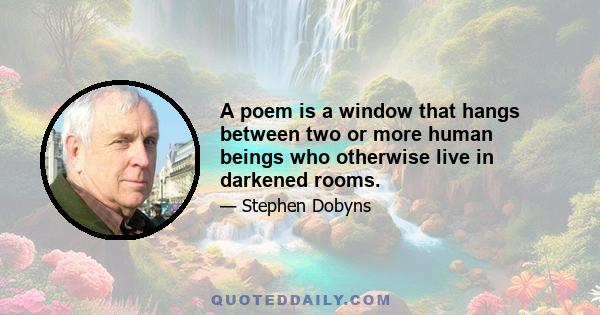 A poem is a window that hangs between two or more human beings who otherwise live in darkened rooms.

— Stephen Dobyns

QUOTEDDAILY.COM